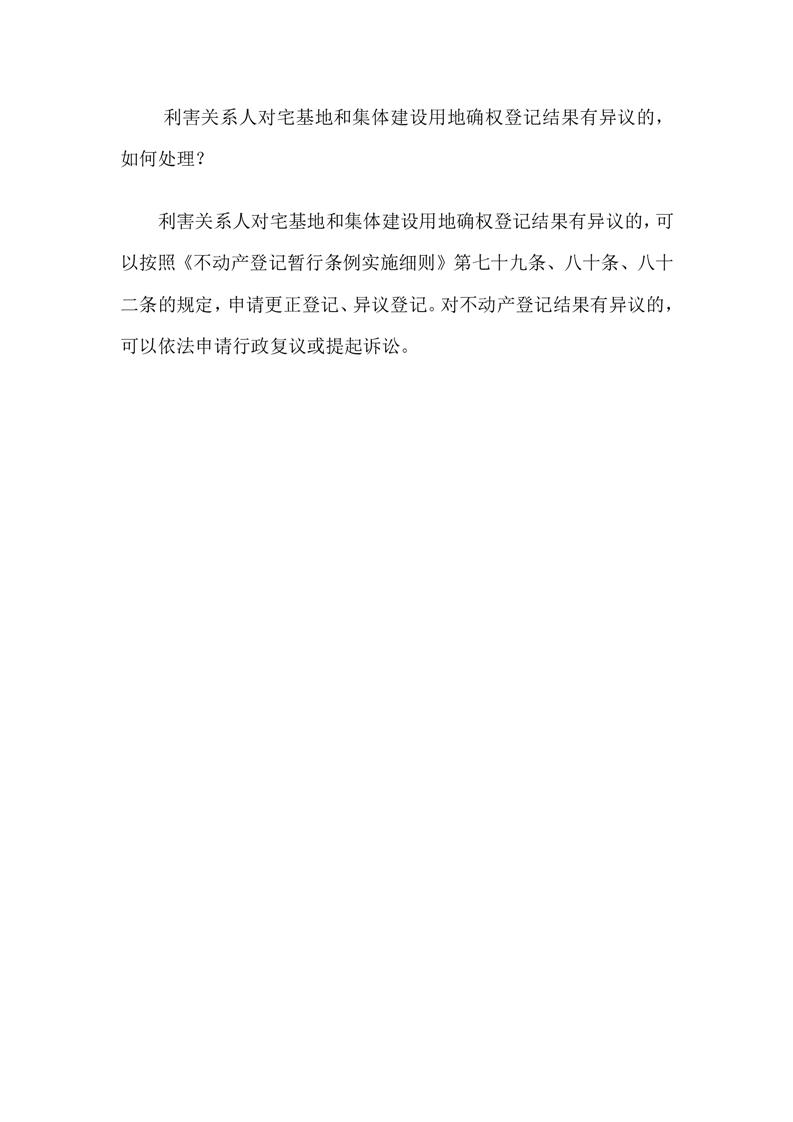 利害关系人对宅基地和集体建设用地确权登记结果有异议的，如何处理？

利害关系人对宅基地和集体建设用地确权登记结果有异议的，可以按照《不动产登记暂行条例实施细则》第七十九条、八十条、八十二条的规定，申请更正登记、异议登记。对不动产登记结果有异议的，可以依法申请行政复议或提起诉讼。